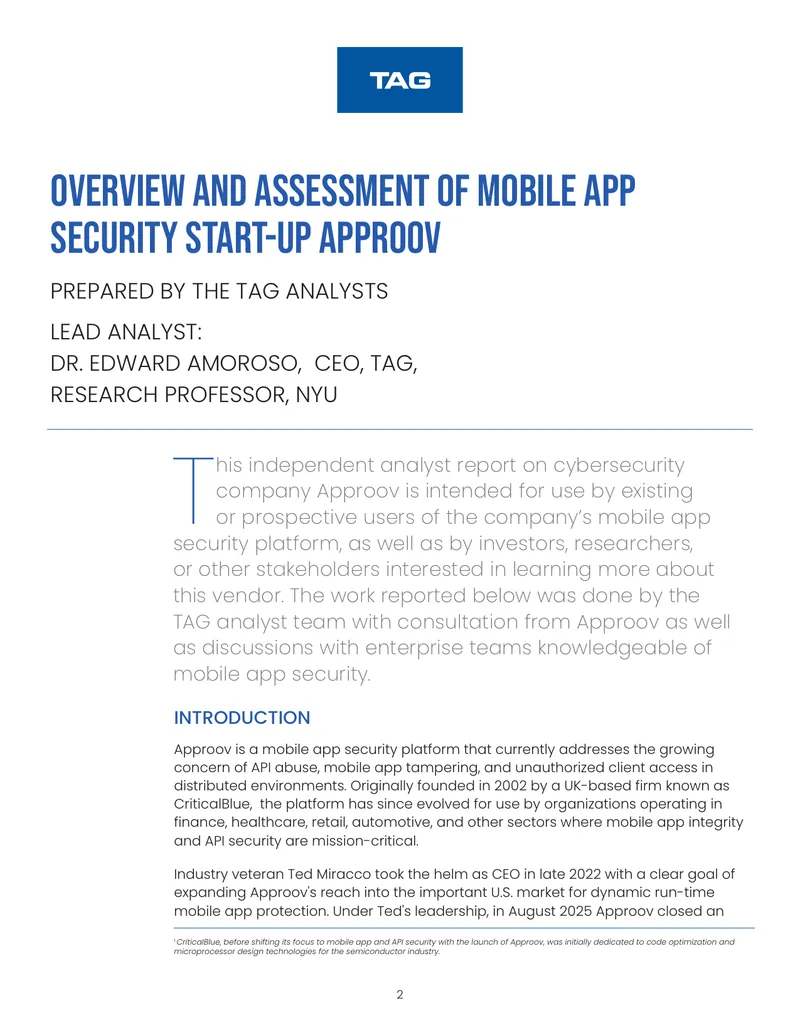 TAG

OVERVIEW AND ASSESSMENT OF MOBILE APP SECURITY START-UP APPROOV

PREPARED BY THE TAG ANALYSTS

LEAD ANALYST:
DR. EDWARD AMOROSO, CEO, TAG,
RESEARCH PROFESSOR, NYU

This independent analyst report on cybersecurity company Approov is intended for use by existing or prospective users of the company's mobile app security platform, as well as by investors, researchers, or other stakeholders interested in learning more about this vendor. The work reported below was done by the TAG analyst team with consultation from Approov as well as discussions with enterprise teams knowledgeable of mobile app security.

INTRODUCTION

Approov is a mobile app security platform that currently addresses the growing concern of API abuse, mobile app tampering, and unauthorized client access in distributed environments. Originally founded in 2002 by a UK-based firm known as CriticalBlue, the platform has since evolved for use by organizations operating in finance, healthcare, retail, automotive, and other sectors where mobile app integrity and API security are mission-critical.

Industry veteran Ted Miracco took the helm as CEO in late 2022 with a clear goal of expanding Approov's reach into the important U.S. market for dynamic run-time mobile app protection. Under Ted's leadership, in August 2025 Approov closed an

$^1$ CriticalBlue, before shifting its focus to mobile app and API security with the launch of Approov, was initially dedicated to code optimization and microprocessor design technologies for the semiconductor industry.

2